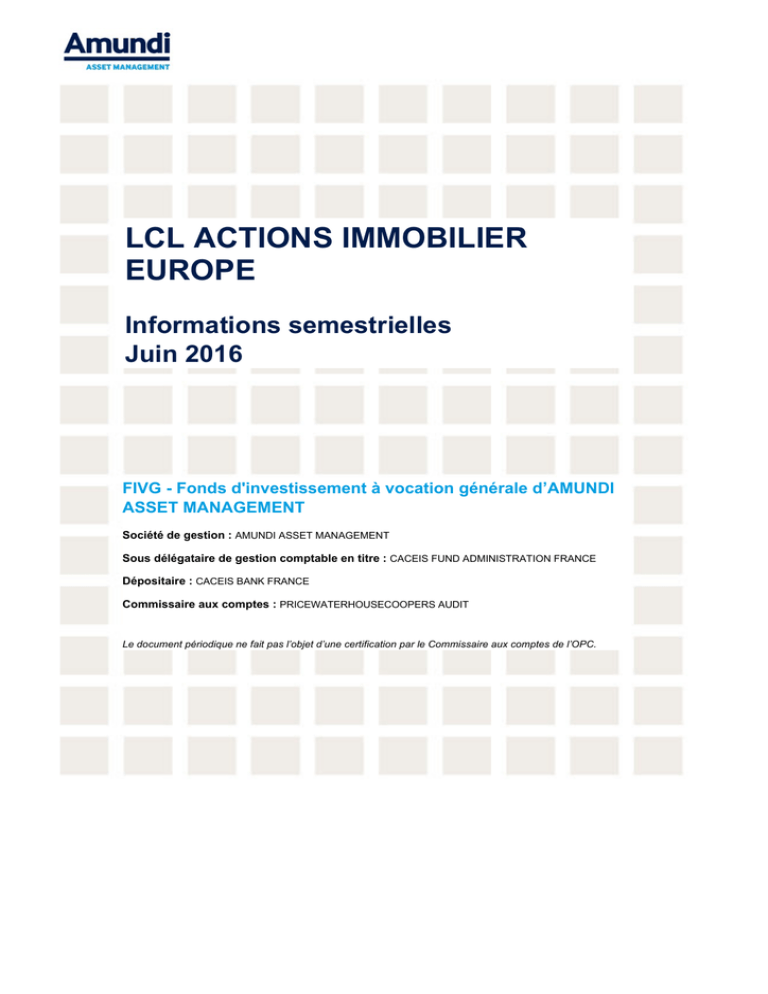 Amundi
ASSET MANAGEMENT

LCL ACTIONS IMMOBILIER EUROPE

Informations semestrielles
Juin 2016

FIVG - Fonds d'investissement à vocation générale d'AMUNDI ASSET MANAGEMENT

Société de gestion : AMUNDI ASSET MANAGEMENT

Sous délégataire de gestion comptable en titre : CACEIS FUND ADMINISTRATION FRANCE

Dépositaire : CACEIS BANK FRANCE

Commissaire aux comptes : PRICEWATERHOUSECOOPERS AUDIT

Le document périodique ne fait pas l'objet d'une certification par le Commissaire aux comptes de l'OPC.